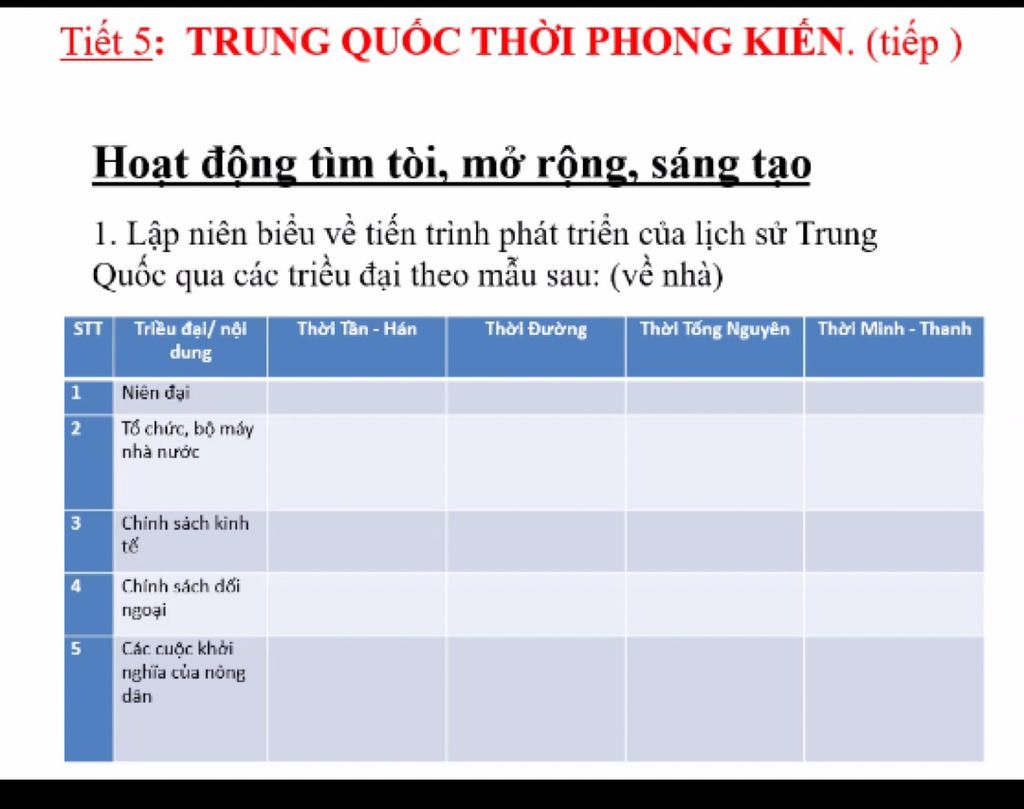 Tiết 5: TRUNG QUỐC THỜI PHONG KIẾN. (tiếp )

Hoạt động tìm tòi, mở rộng, sáng tạo

1. Lập niên biểu về tiến trình phát triển của lịch sử Trung Quốc qua các triều đại theo mẫu sau: (về nhà)

| STT | Triều đại/ nội dung | Thời Tần - Hán | Thời Đường | Thời Tống Nguyên | Thời Minh - Thanh |
|---|---|---|---|---|---|
| 1 | Niên đại | | | | |
| 2 | Tổ chức, bộ máy nhà nước | | | | |
| 3 | Chính sách kinh tế | | | | |
| 4 | Chính sách đối ngoại | | | | |
| 5 | Các cuộc khởi nghĩa của nông dân | | | | |